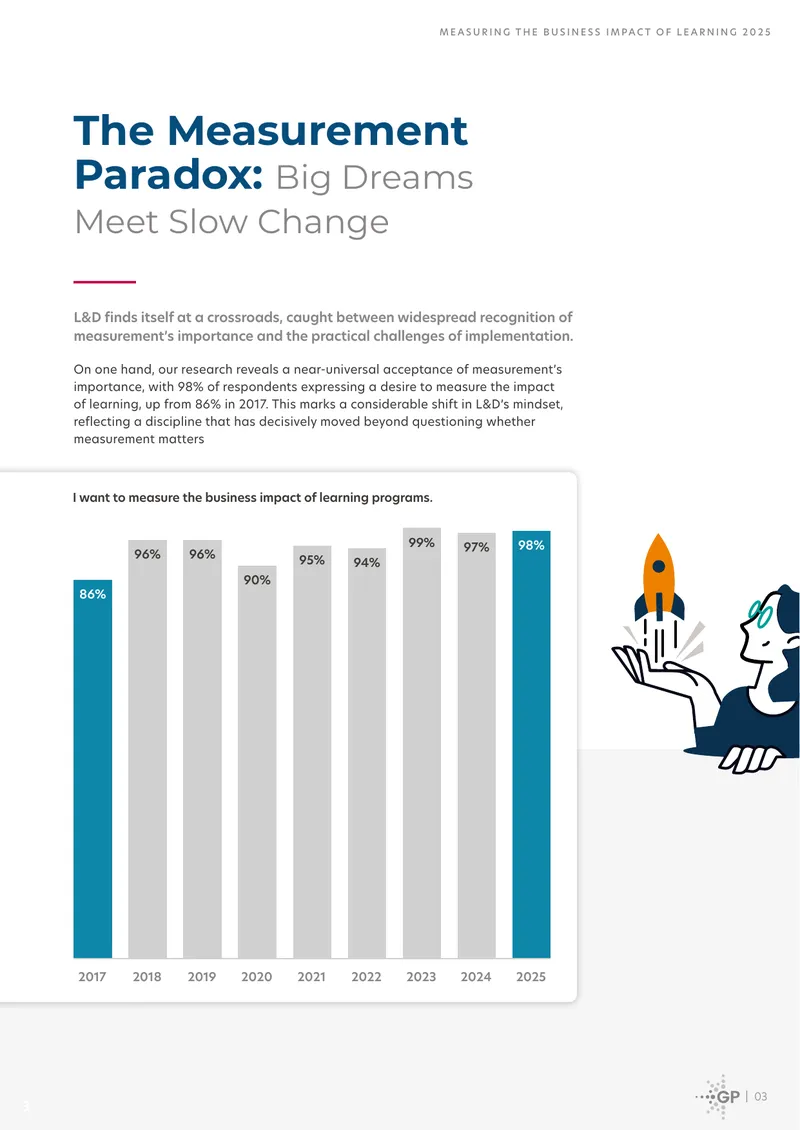 MEASURING THE BUSINESS IMPACT OF LEARNING 2025

The Measurement Paradox: Big Dreams Meet Slow Change

L&D finds itself at a crossroads, caught between widespread recognition of measurement's importance and the practical challenges of implementation.

On one hand, our research reveals a near-universal acceptance of measurement's importance, with 98% of respondents expressing a desire to measure the impact of learning, up from 86% in 2017. This marks a considerable shift in L&D's mindset, reflecting a discipline that has decisively moved beyond questioning whether measurement matters

I want to measure the business impact of learning programs.

86%
96%
96%
90%
95%
94%
99%
97%
98%

2017 2018 2019 2020 2021 2022 2023 2024 2025

3

GP | 03